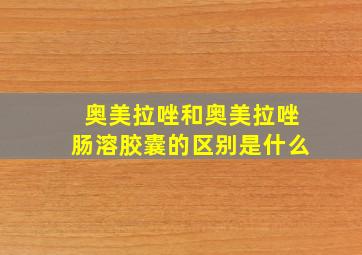 奥美拉唑和奥美拉唑肠溶胶囊的区别是什么